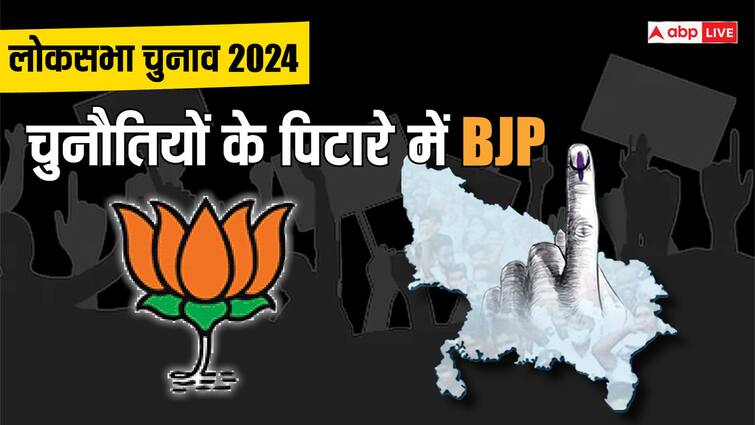 लोकसभा चुनाव 2024

abp LIVE

चुनौतियों के पिटारे में BJP